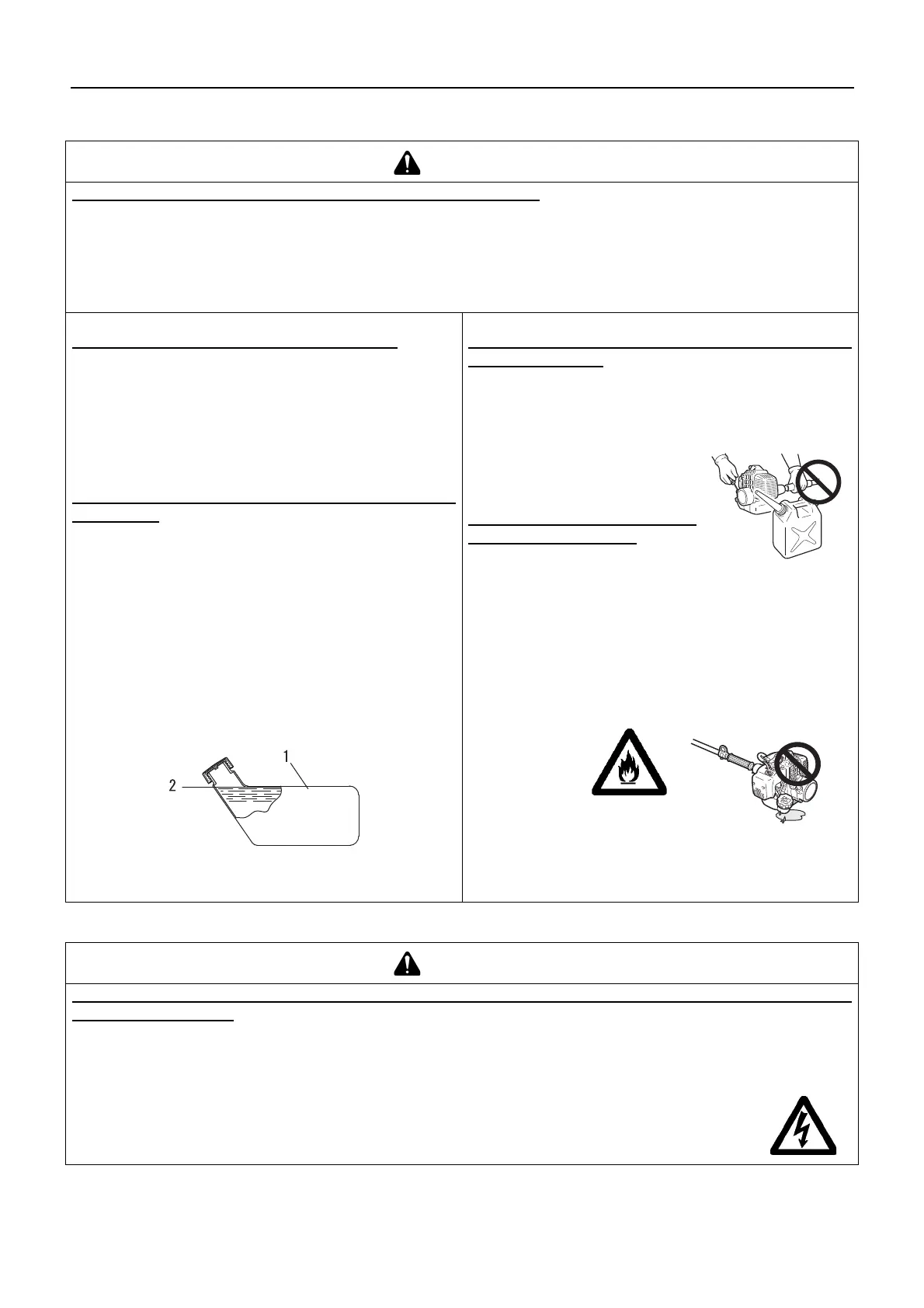 1
2